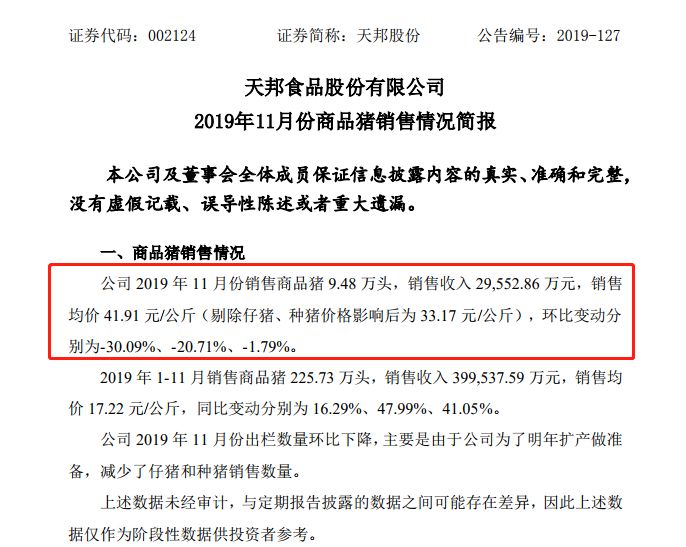 证券代码：002124 证券简称：天邦股份 公告编号：2019-127

天邦食品股份有限公司
2019年11月份商品猪销售情况简报

本公司及董事会全体成员保证信息披露内容的真实、准确和完整，没有虚假记载、误导性陈述或者重大遗漏。

一、商品猪销售情况

公司2019年11月份销售商品猪9.48万头，销售收入29,552.86万元，销售均价41.91元/公斤（剔除仔猪、种猪价格影响后为33.17元/公斤），环比变动分别为-30.09%、-20.71%、-1.79%。

2019年1-11月销售商品猪225.73万头，销售收入399,537.59万元，销售均价17.22元/公斤，同比变动分别为16.29%、47.99%、41.05%。

公司2019年11月份出栏数量环比下降，主要是由于公司为了明年扩产做准备，减少了仔猪和种猪销售数量。

上述数据未经审计，与定期报告披露的数据之间可能存在差异，因此上述数据仅作为阶段性数据供投资者参考。